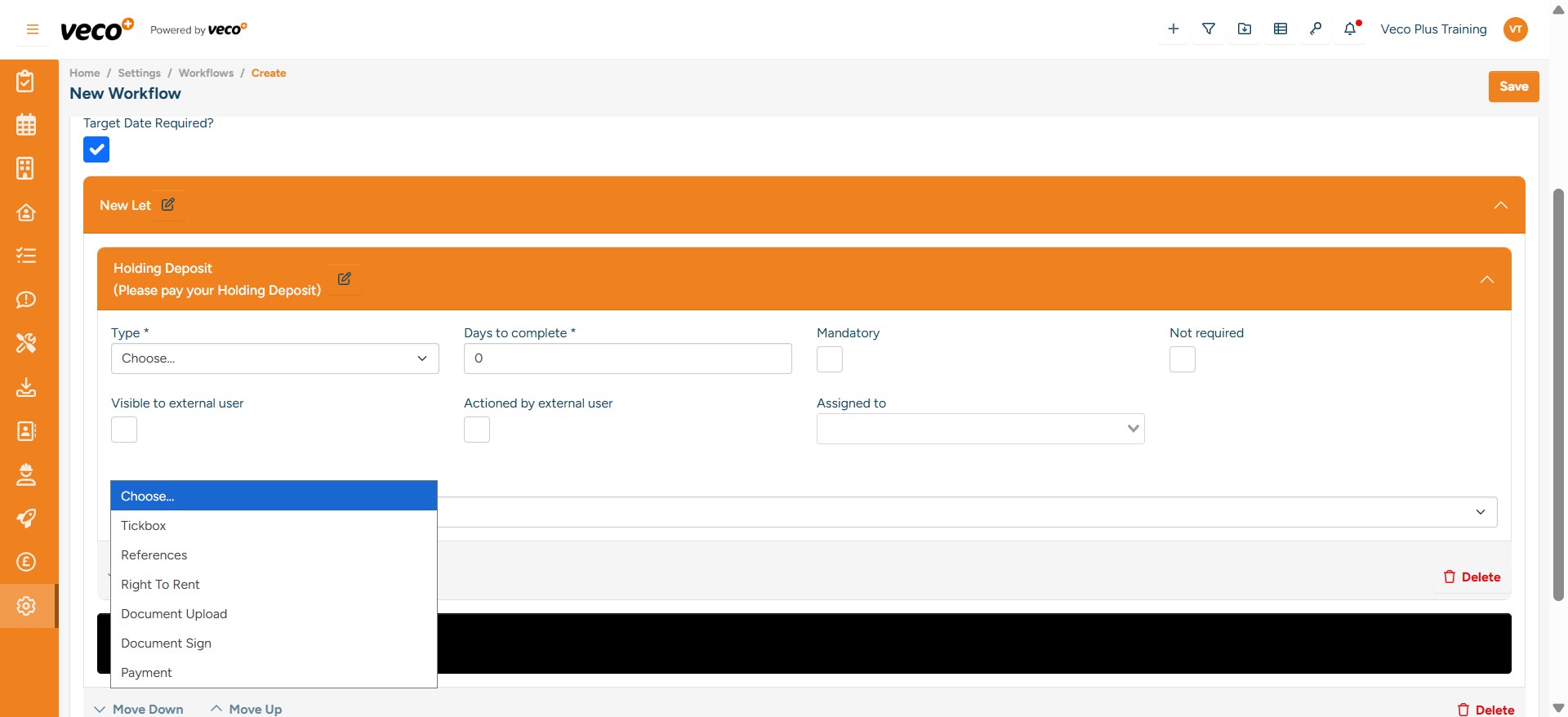 veco Powered by veco

Veco Plus Training VT

Home / Settings / Workflows / Create

New Workflow

Save

Target Date Required?

New Let

Holding Deposit
(Please pay your Holding Deposit)

Type *
Choose...

Days to complete *
0

Mandatory

Not required

Visible to external user

Actioned by external user

Assigned to

Choose...
Tickbox
References
Right To Rent
Document Upload
Document Sign
Payment

Delete

Move Down Move Up

Delete